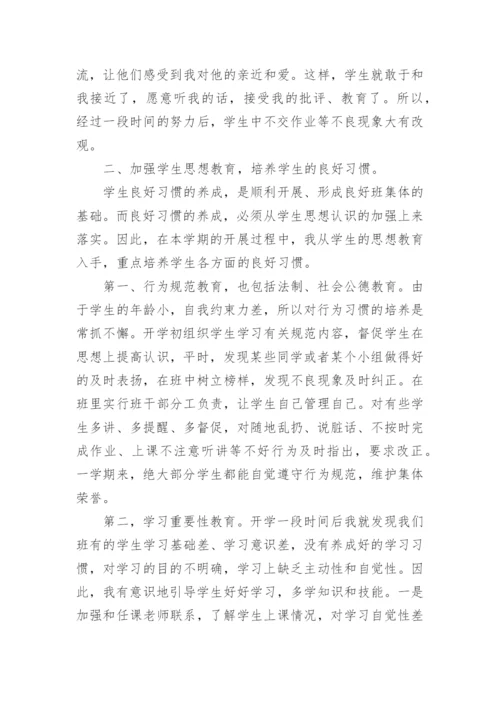 流，让他们感受到我对他的亲近和爱。这样，学生就敢于和我接近了，愿意听我的话，接受我的批评、教育了。所以，经过一段时间的努力后，学生中不交作业等不良现象大有改观。

二、加强学生思想教育，培养学生的良好习惯。

学生良好习惯的养成，是顺利开展、形成良好班集体的基础。而良好习惯的养成，必须从学生思想认识的加强上来落实。因此，在本学期的开展过程中，我从学生的思想教育入手，重点培养学生各方面的良好习惯。

第一、行为规范教育，也包括法制、社会公德教育。由于学生的年龄小，自我约束力差，所以对行为习惯的培养是常抓不懈。开学初组织学生学习有关规范内容，督促学生在思想上提高认识，平时，发现某些同学或者某个小组做得好的及时表扬，在班中树立榜样，发现不良现象及时纠正。在班里实行班干部分工负责，让学生自己管理自己。对有些学生多讲、多提醒、多督促，对随地乱扔、说脏话、不按时完成作业、上课不注意听讲等不好行为及时指出，要求改正。一学期来，绝大部分学生都能自觉遵守行为规范，维护集体荣誉。

第二，学习重要性教育。开学一段时间后我就发现我们班有的学生学习基础差、学习意识差，没有养成好的学习习惯，对学习的目的不明确，学习上缺乏主动性和自觉性。因此，我有意识地引导学生好好学习，多学知识和技能。一是加强和任课老师联系，了解学生上课情况，对学习自觉性差